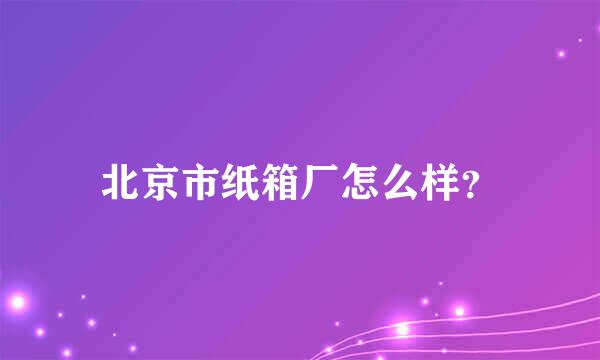 北京市纸箱厂怎么样?